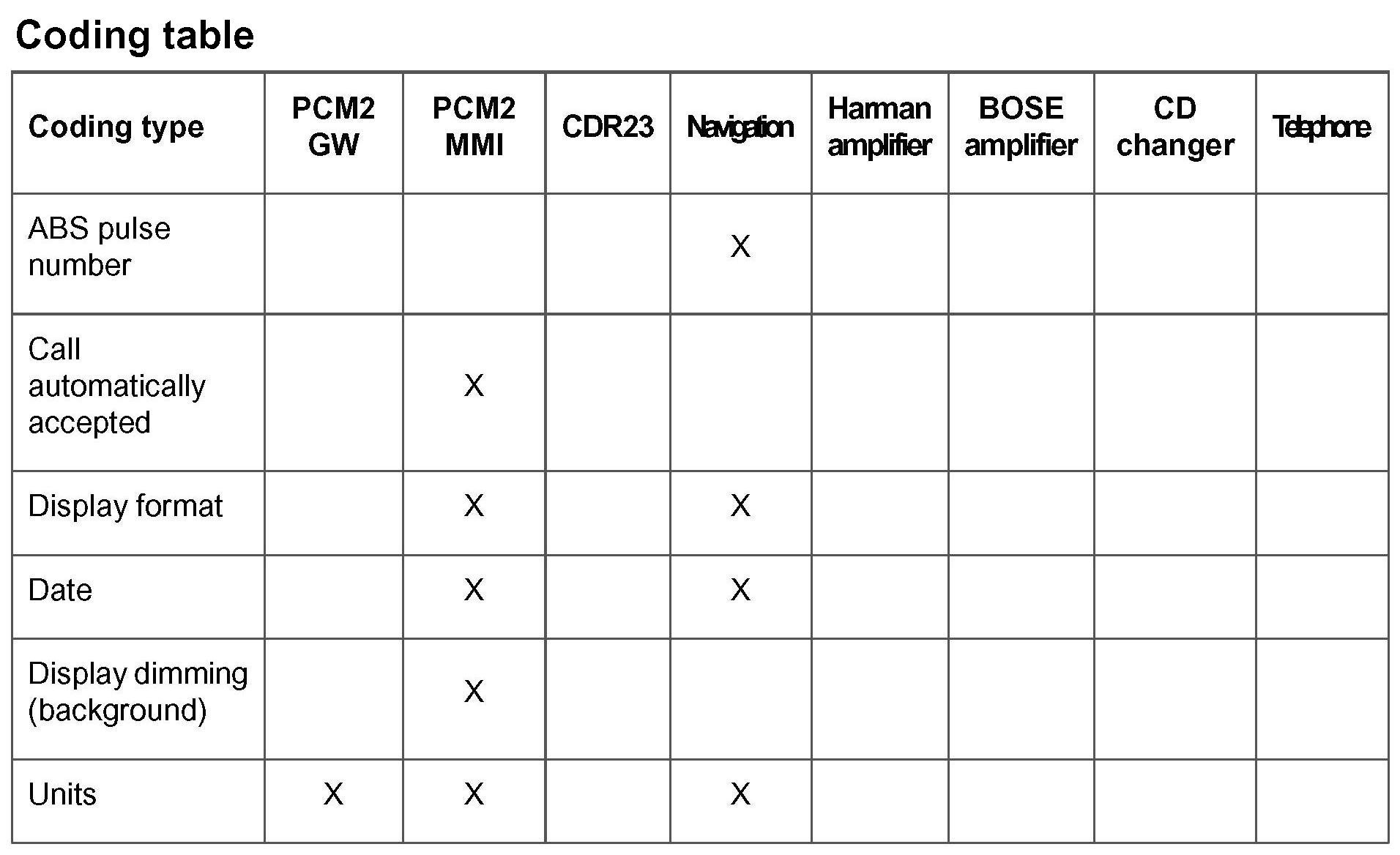 Coding table

| Coding type | PCM2 GW | PCM2 MMI | CDR23 | Navigation | Harman amplifier | BOSE amplifier | CD changer | Telephone |
|---|---|---|---|---|---|---|---|---|
| ABS pulse number | | | | X | | | | |
| Call automatically accepted | | X | | | | | | |
| Display format | | X | | X | | | | |
| Date | | X | | X | | | | |
| Display dimming (background) | | X | | | | | | |
| Units | X | X | | X | | | | |